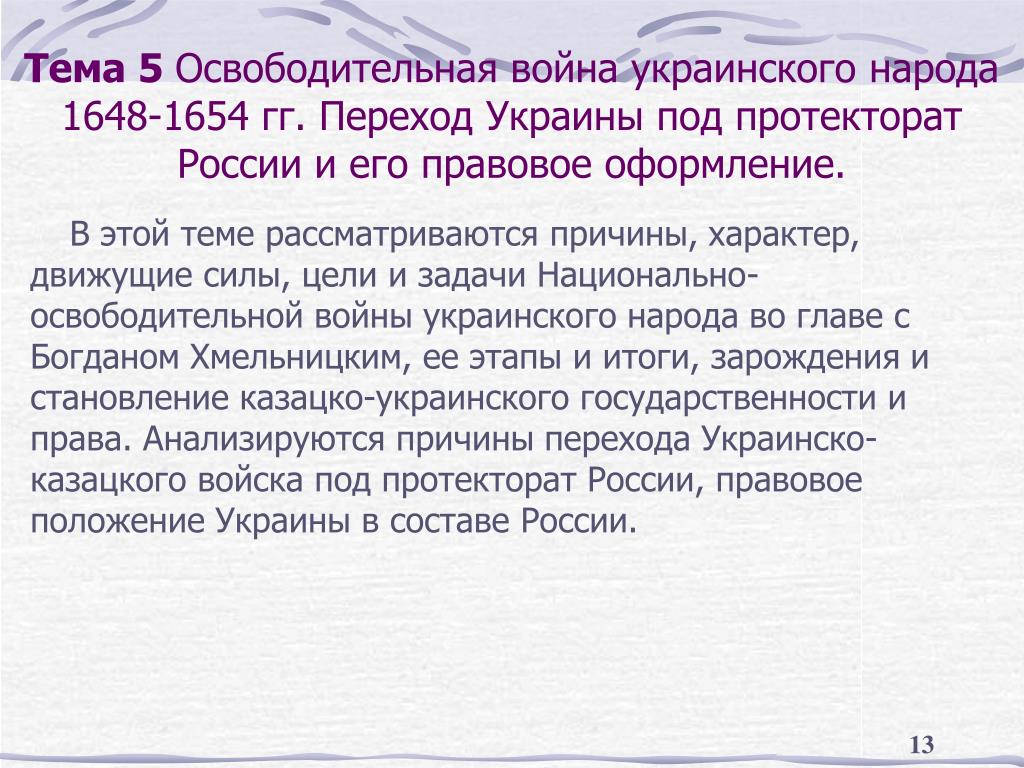 Тема 5 Освободительная война украинского народа 1648-1654 гг. Переход Украины под протекторат России и его правовое оформление.

В этой теме рассматриваются причины, характер, движущие силы, цели и задачи Национально-освободительной войны украинского народа во главе с Богданом Хмельницким, ее этапы и итоги, зарождения и становление казацко-украинского государственности и права. Анализируются причины перехода Украинско-казацкого войска под протекторат России, правовое положение Украины в составе России.

13